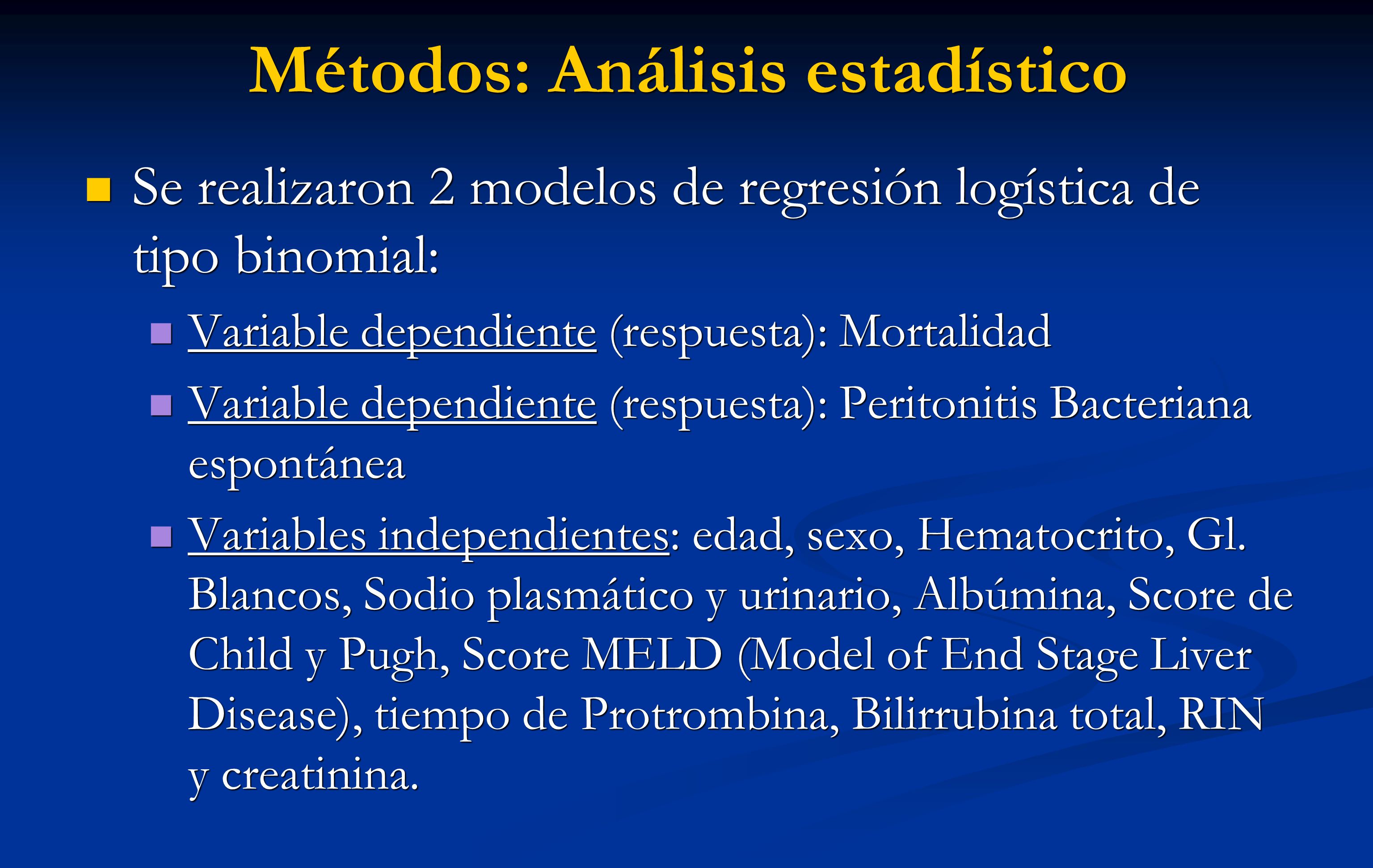 Métodos: Análisis estadístico

Se realizaron 2 modelos de regresión logística de tipo binomial:

Variable dependiente (respuesta): Mortalidad

Variable dependiente (respuesta): Peritonitis Bacteriana espontánea

Variables independientes: edad, sexo, Hematocrito, Gl. Blancos, Sodio plasmático y urinario, Albúmina, Score de Child y Pugh, Score MELD (Model of End Stage Liver Disease), tiempo de Protrombina, Bilirrubina total, RIN y creatinina.